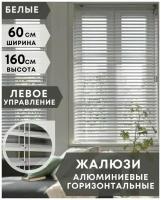 БЕЛЫЕ

60 см
ШИРИНА

160см
ВЫСОТА

ЛЕВОЕ
УПРАВЛЕНИЕ

ЖАЛЮЗИ
АЛЮМИНИЕВЫЕ
ГОРИЗОНТАЛЬНЫЕ